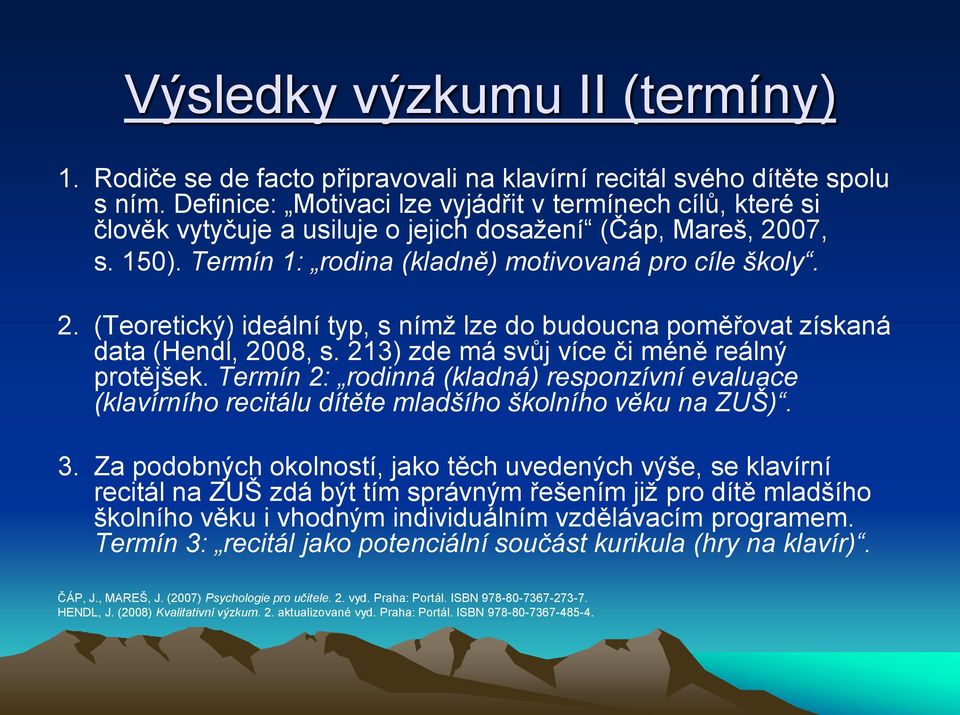 Výsledky výzkumu II (termíny)

1. Rodiče se de facto připravovali na klavírní recitál svého dítěte spolu s ním. Definice: „Motivaci lze vyjádřit v termínech cílů, které si člověk vytyčuje a usiluje o jejich dosažení“ (Čáp, Mareš, 2007, s. 150). Termín 1: „rodina (kladně) motivovaná pro cíle školy“.

2. (Teoretický) ideální typ, s nímž lze do budoucna poměřovat získaná data (Hendl, 2008, s. 213) zde má svůj více či méně reálný protějšek. Termín 2: „rodinná (kladná) responzívní evaluace (klavírního recitálu dítěte mladšího školního věku na ZUŠ)“.

3. Za podobných okolností, jako těch uvedených výše, se klavírní recitál na ZUŠ zdá být tím správným řešením již pro dítě mladšího školního věku i vhodným individuálním vzdělávacím programem. Termín 3: „recitál jako potenciální součást kurikula (hry na klavír)“.

ČÁP, J., MAREŠ, J. (2007) Psychologie pro učitele. 2. vyd. Praha: Portál. ISBN 978-80-7367-273-7.
HENDL, J. (2008) Kvalitativní výzkum. 2. aktualizované vyd. Praha: Portál. ISBN 978-80-7367-485-4.